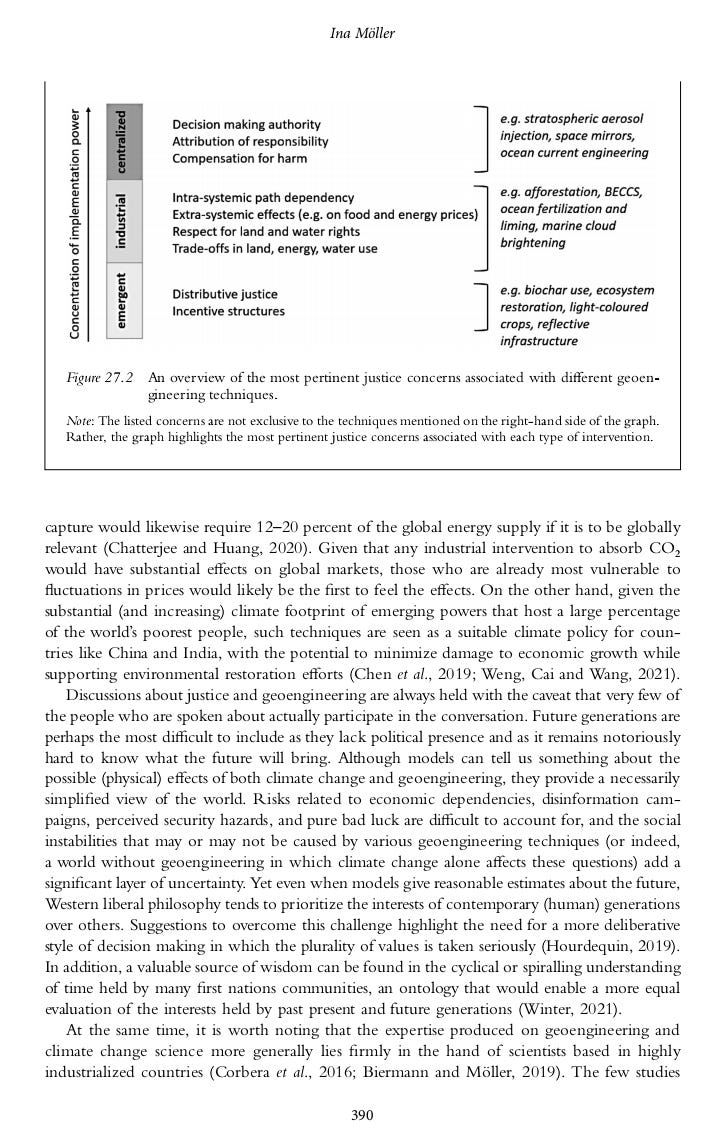 Ina Möller

Concentration of implementation power

centralized

Decision making authority
Attribution of responsibility
Compensation for harm

e.g. stratospheric aerosol injection, space mirrors, ocean current engineering

industrial

Intra-systemic path dependency
Extra-systemic effects (e.g. on food and energy prices)
Respect for land and water rights
Trade-offs in land, energy, water use

e.g. afforestation, BECCS, ocean fertilization and liming, marine cloud brightening

emergent

Distributive justice
Incentive structures

e.g. biochar use, ecosystem restoration, light-coloured crops, reflective infrastructure

Figure 27.2 An overview of the most pertinent justice concerns associated with different geoengineering techniques.

Note: The listed concerns are not exclusive to the techniques mentioned on the right-hand side of the graph. Rather, the graph highlights the most pertinent justice concerns associated with each type of intervention.

capture would likewise require 12–20 percent of the global energy supply if it is to be globally relevant (Chatterjee and Huang, 2020). Given that any industrial intervention to absorb $CO_2$ would have substantial effects on global markets, those who are already most vulnerable to fluctuations in prices would likely be the first to feel the effects. On the other hand, given the substantial (and increasing) climate footprint of emerging powers that host a large percentage of the world's poorest people, such techniques are seen as a suitable climate policy for countries like China and India, with the potential to minimize damage to economic growth while supporting environmental restoration efforts (Chen et al., 2019; Weng, Cai and Wang, 2021).

Discussions about justice and geoengineering are always held with the caveat that very few of the people who are spoken about actually participate in the conversation. Future generations are perhaps the most difficult to include as they lack political presence and as it remains notoriously hard to know what the future will bring. Although models can tell us something about the possible (physical) effects of both climate change and geoengineering, they provide a necessarily simplified view of the world. Risks related to economic dependencies, disinformation campaigns, perceived security hazards, and pure bad luck are difficult to account for, and the social instabilities that may or may not be caused by various geoengineering techniques (or indeed, a world without geoengineering in which climate change alone affects these questions) add a significant layer of uncertainty. Yet even when models give reasonable estimates about the future, Western liberal philosophy tends to prioritize the interests of contemporary (human) generations over others. Suggestions to overcome this challenge highlight the need for a more deliberative style of decision making in which the plurality of values is taken seriously (Hourdequin, 2019). In addition, a valuable source of wisdom can be found in the cyclical or spiralling understanding of time held by many first nations communities, an ontology that would enable a more equal evaluation of the interests held by past present and future generations (Winter, 2021).

At the same time, it is worth noting that the expertise produced on geoengineering and climate change science more generally lies firmly in the hand of scientists based in highly industrialized countries (Corbera et al., 2016; Biermann and Möller, 2019). The few studies

390